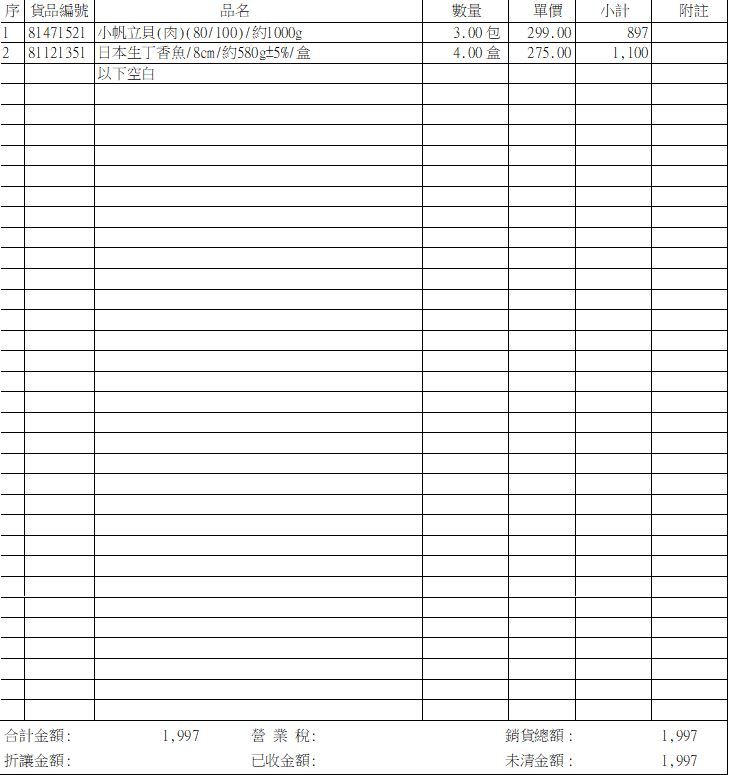 | 序 | 貨品編號 | 品名 | 數量 | 單價 | 小計 | 附註 |
|---|---|---|---|---|---|---|
| 1 | 81471521 | 小帆立貝(肉)(80/100)/約1000g | 3.00包 | 299.00 | 897 | |
| 2 | 81121351 | 日本生丁香魚/8cm/約580g±5%/盒 | 4.00盒 | 275.00 | 1,100 | |
| | | 以下空白 | | | | |

合計金額: 1,997 營業稅: 銷貨總額: 1,997

折讓金額: 已收金額: 未清金額: 1,997